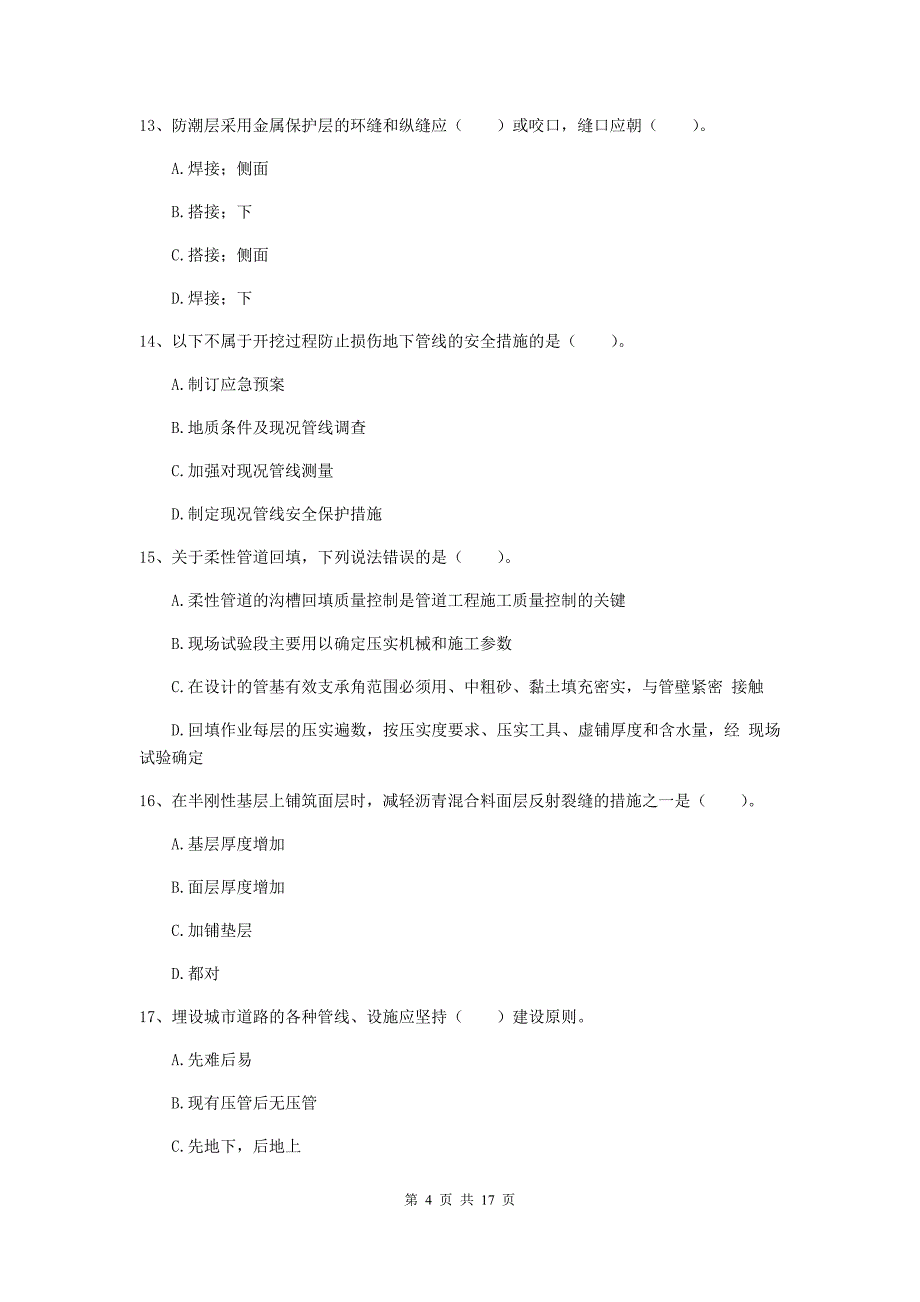 13、防潮层采用金属保护层的环缝和纵缝应（　　）或咬口，缝口应朝（　　）。

A.焊接；侧面

B.搭接；下

C.搭接；侧面

D.焊接；下

14、以下不属于开挖过程防止损伤地下管线的安全措施的是（　　）。

A.制订应急预案

B.地质条件及现况管线调查

C.加强对现况管线测量

D.制定现况管线安全保护措施

15、关于柔性管道回填，下列说法错误的是（　　）。

A.柔性管道的沟槽回填质量控制是管道工程施工质量控制的关键

B.现场试验段主要用以确定压实机械和施工参数

C.在设计的管基有效支承角范围必须用、中粗砂、黏土填充密实，与管壁紧密 接触

D.回填作业每层的压实遍数，按压实度要求、压实工具、虚铺厚度和含水量，经 现场试验确定

16、在半刚性基层上铺筑面层时，减轻沥青混合料面层反射裂缝的措施之一是（　　）。

A.基层厚度增加

B.面层厚度增加

C.加铺垫层

D.都对

17、埋设城市道路的各种管线、设施应坚持（　　）建设原则。

A.先难后易

B.现有压管后无压管

C.先地下，后地上

第 4 页 共 17 页